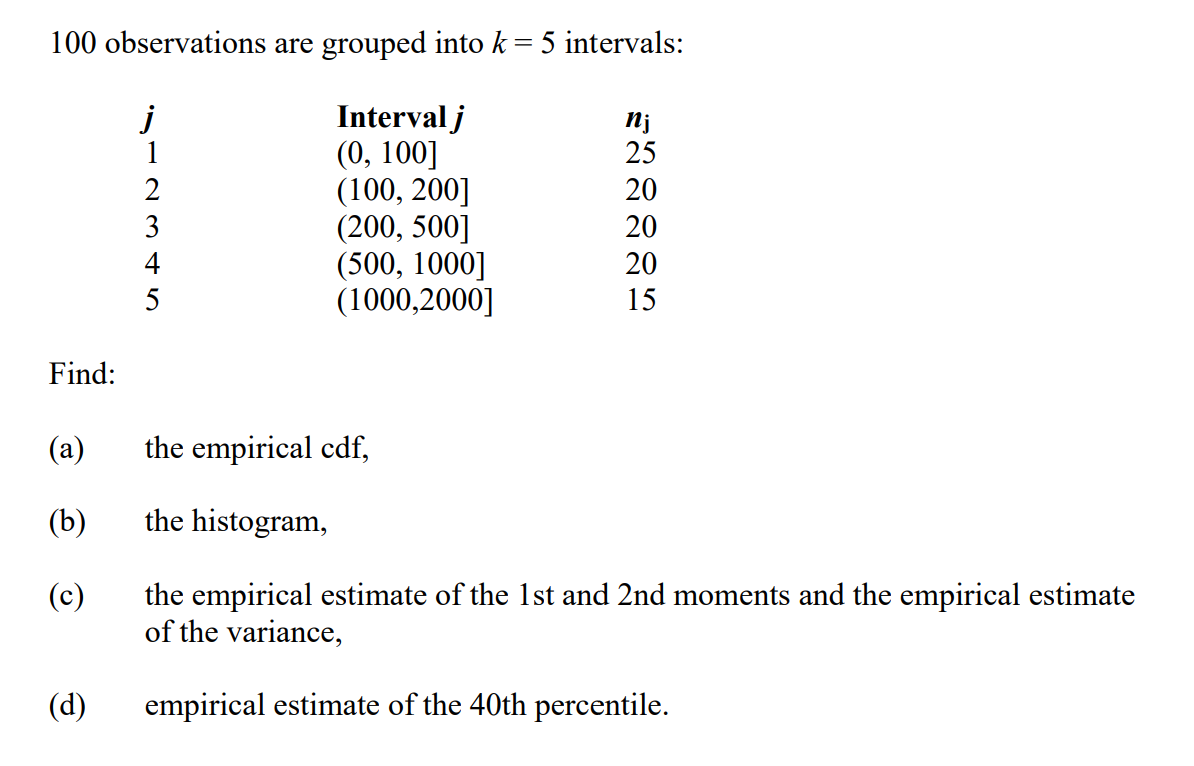 100 observations are grouped into $k = 5$ intervals:

| $j$ | Interval $j$ | $n_j$ |
|---|---|---|
| 1 | (0, 100] | 25 |
| 2 | (100, 200] | 20 |
| 3 | (200, 500] | 20 |
| 4 | (500, 1000] | 20 |
| 5 | (1000,2000] | 15 |

Find:

(a) the empirical cdf,

(b) the histogram,

(c) the empirical estimate of the 1st and 2nd moments and the empirical estimate of the variance,

(d) empirical estimate of the 40th percentile.